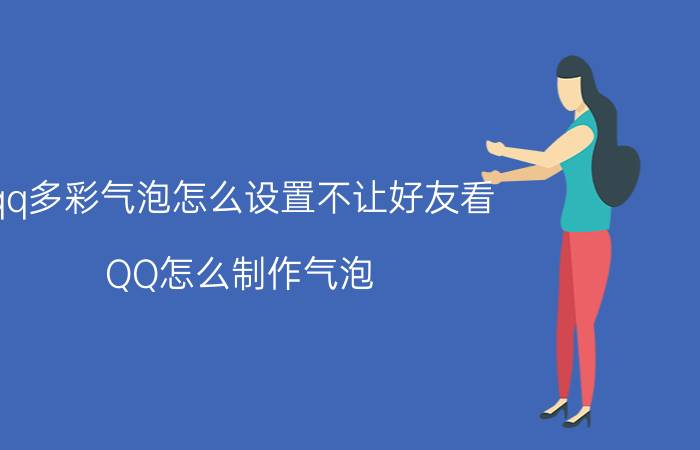 qq多彩气泡怎么设置不让好友看

QQ怎么制作气泡